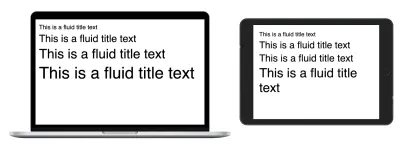 This is a fluid title text

This is a fluid title text

This is a fluid title text

This is a fluid title text

This is a fluid title text

This is a fluid title text

This is a fluid title text

This is a fluid title text